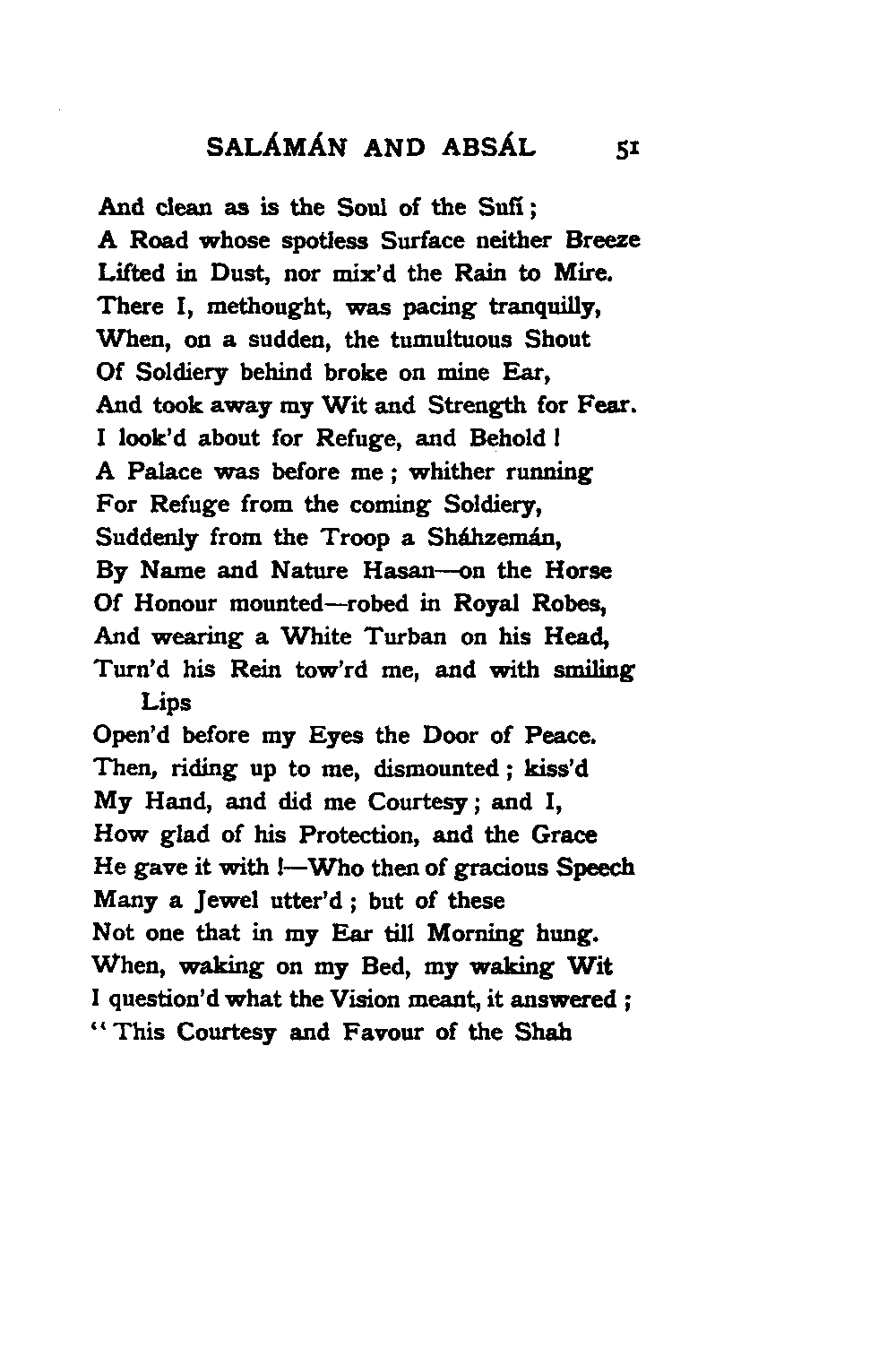 SALÁMÁN AND ABSÁL 51

And clean as is the Soul of the Sufí;
A Road whose spotless Surface neither Breeze
Lifted in Dust, nor mix'd the Rain to Mire.
There I, methought, was pacing tranquilly,
When, on a sudden, the tumultuous Shout
Of Soldiery behind broke on mine Ear,
And took away my Wit and Strength for Fear.
I look'd about for Refuge, and Behold!
A Palace was before me; whither running
For Refuge from the coming Soldiery,
Suddenly from the Troop a Sháhzemán,
By Name and Nature Hasan—on the Horse
Of Honour mounted—robed in Royal Robes,
And wearing a White Turban on his Head,
Turn'd his Rein tow'rd me, and with smiling Lips
Open'd before my Eyes the Door of Peace.
Then, riding up to me, dismounted; kiss'd
My Hand, and did me Courtesy; and I,
How glad of his Protection, and the Grace
He gave it with!—Who then of gracious Speech
Many a Jewel utter'd; but of these
Not one that in my Ear till Morning hung.
When, waking on my Bed, my waking Wit
I question'd what the Vision meant, it answered;
"This Courtesy and Favour of the Shah